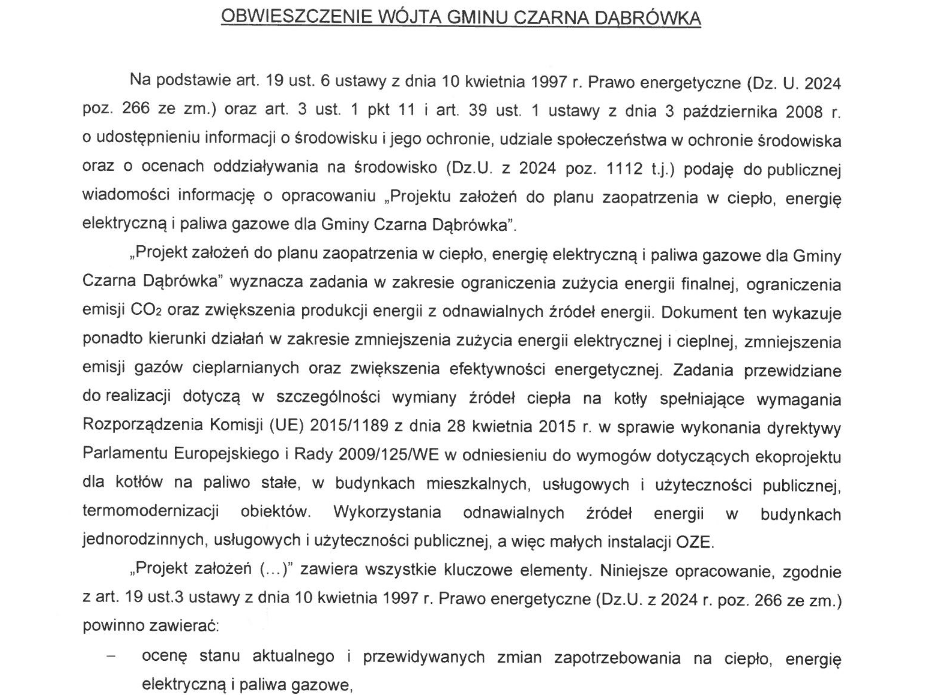 OBWIESZCZENIE WÓJTA GMINU CZARNA DĄBRÓWKA

Na podstawie art. 19 ust. 6 ustawy z dnia 10 kwietnia 1997 r. Prawo energetyczne (Dz. U. 2024 poz. 266 ze zm.) oraz art. 3 ust. 1 pkt 11 i art. 39 ust. 1 ustawy z dnia 3 października 2008 r. o udostępnieniu informacji o środowisku i jego ochronie, udziale społeczeństwa w ochronie środowiska oraz o ocenach oddziaływania na środowisko (Dz.U. z 2024 poz. 1112 t.j.) podaję do publicznej wiadomości informację o opracowaniu „Projektu założeń do planu zaopatrzenia w ciepło, energię elektryczną i paliwa gazowe dla Gminy Czarna Dąbrówka".

„Projekt założeń do planu zaopatrzenia w ciepło, energię elektryczną i paliwa gazowe dla Gminy Czarna Dąbrówka" wyznacza zadania w zakresie ograniczenia zużycia energii finalnej, ograniczenia emisji $CO_2$ oraz zwiększenia produkcji energii z odnawialnych źródeł energii. Dokument ten wykazuje ponadto kierunki działań w zakresie zmniejszenia zużycia energii elektrycznej i cieplnej, zmniejszenia emisji gazów cieplarnianych oraz zwiększenia efektywności energetycznej. Zadania przewidziane do realizacji dotyczą w szczególności wymiany źródeł ciepła na kotły spełniające wymagania Rozporządzenia Komisji (UE) 2015/1189 z dnia 28 kwietnia 2015 r. w sprawie wykonania dyrektywy Parlamentu Europejskiego i Rady 2009/125/WE w odniesieniu do wymogów dotyczących ekoprojektu dla kotłów na paliwo stałe, w budynkach mieszkalnych, usługowych i użyteczności publicznej, termomodernizacji obiektów. Wykorzystania odnawialnych źródeł energii w budynkach jednorodzinnych, usługowych i użyteczności publicznej, a więc małych instalacji OZE.

„Projekt założeń (…)" zawiera wszystkie kluczowe elementy. Niniejsze opracowanie, zgodnie z art. 19 ust.3 ustawy z dnia 10 kwietnia 1997 r. Prawo energetyczne (Dz.U. z 2024 r. poz. 266 ze zm.) powinno zawierać:

– ocenę stanu aktualnego i przewidywanych zmian zapotrzebowania na ciepło, energię elektryczną i paliwa gazowe,